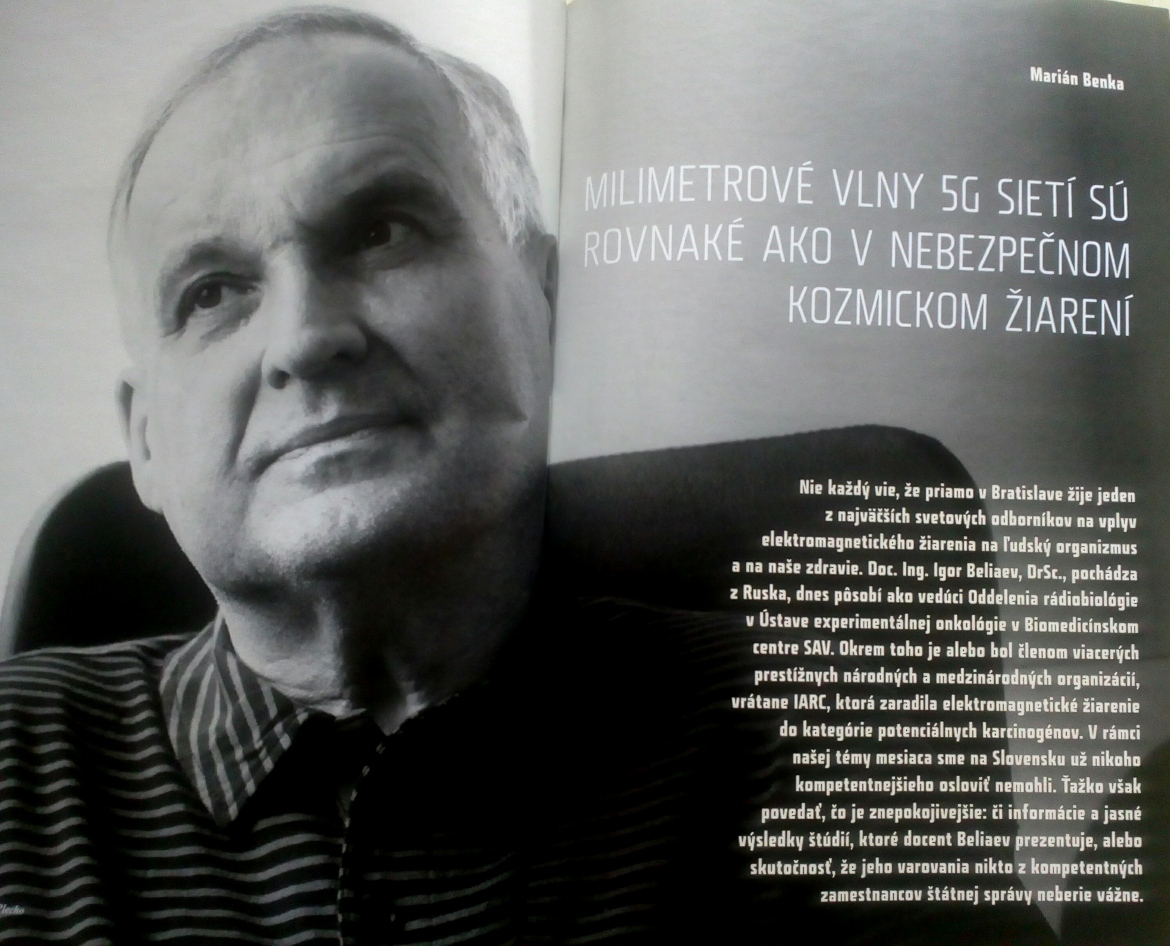 Marián Benka

MILIMETROVÉ VLNY 5G SIETÍ SÚ ROVNAKÉ AKO V NEBEZPEČNOM KOZMICKOM ŽIARENÍ

Nie každý vie, že priamo v Bratislave žije jeden z najväčších svetových odborníkov na vplyv elektromagnetického žiarenia na ľudský organizmus a na naše zdravie. Doc. Ing. Igor Beliaev, DrSc., pochádza z Ruska, dnes pôsobí ako vedúci Oddelenia rádiobiológie v Ústave experimentálnej onkológie v Biomedicínskom centre SAV. Okrem toho je alebo bol členom viacerých prestížnych národných a medzinárodných organizácií, vrátane IARC, ktorá zaradila elektromagnetické žiarenie do kategórie potenciálnych karcinogénov. V rámci našej témy mesiaca sme na Slovensku už nikoho kompetentnejšieho osloviť nemohli. Ťažko však povedať, čo je znepokojivejšie: či informácie a jasné výsledky štúdií, ktoré docent Beliaev prezentuje, alebo skutočnosť, že jeho varovania nikto z kompetentných zamestnancov štátnej správy neberie vážne.